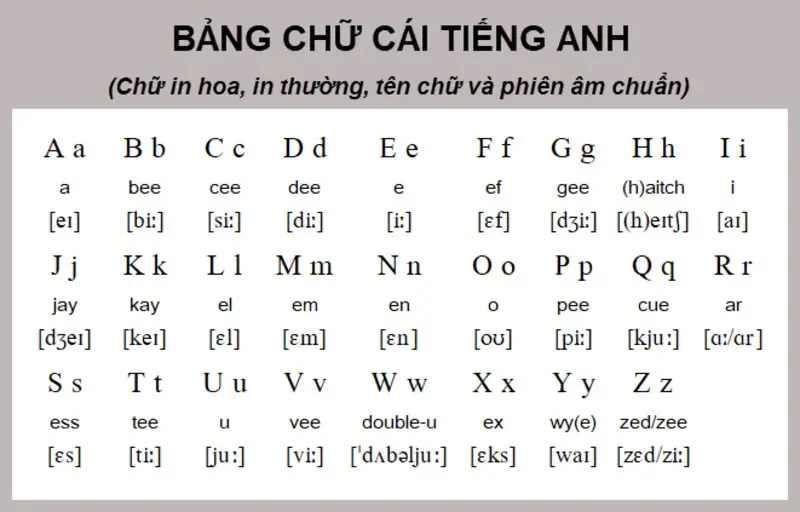 BẢNG CHỮ CÁI TIẾNG ANH

(Chữ in hoa, in thường, tên chữ và phiên âm chuẩn)

| A a | B b | C c | D d | E e | F f | G g | H h | I i |
|---|---|---|---|---|---|---|---|---|
| a | bee | cee | dee | e | ef | gee | (h)aitch | i |
| [eɪ] | [biː] | [siː] | [diː] | [iː] | [ɛf] | [dʒiː] | [(h)eɪtʃ] | [aɪ] |
| J j | K k | L l | M m | N n | O o | P p | Q q | R r |
| jay | kay | el | em | en | o | pee | cue | ar |
| [dʒeɪ] | [keɪ] | [ɛl] | [ɛm] | [ɛn] | [oʊ] | [piː] | [kjuː] | [ɑː/ɑr] |
| S s | T t | U u | V v | W w | X x | Y y | Z z | |
| ess | tee | u | vee | double-u | ex | wy(e) | zed/zee | |
| [ɛs] | [tiː] | [juː] | [viː] | [ˈdʌbəljuː] | [ɛks] | [waɪ] | [zɛd/ziː] | |